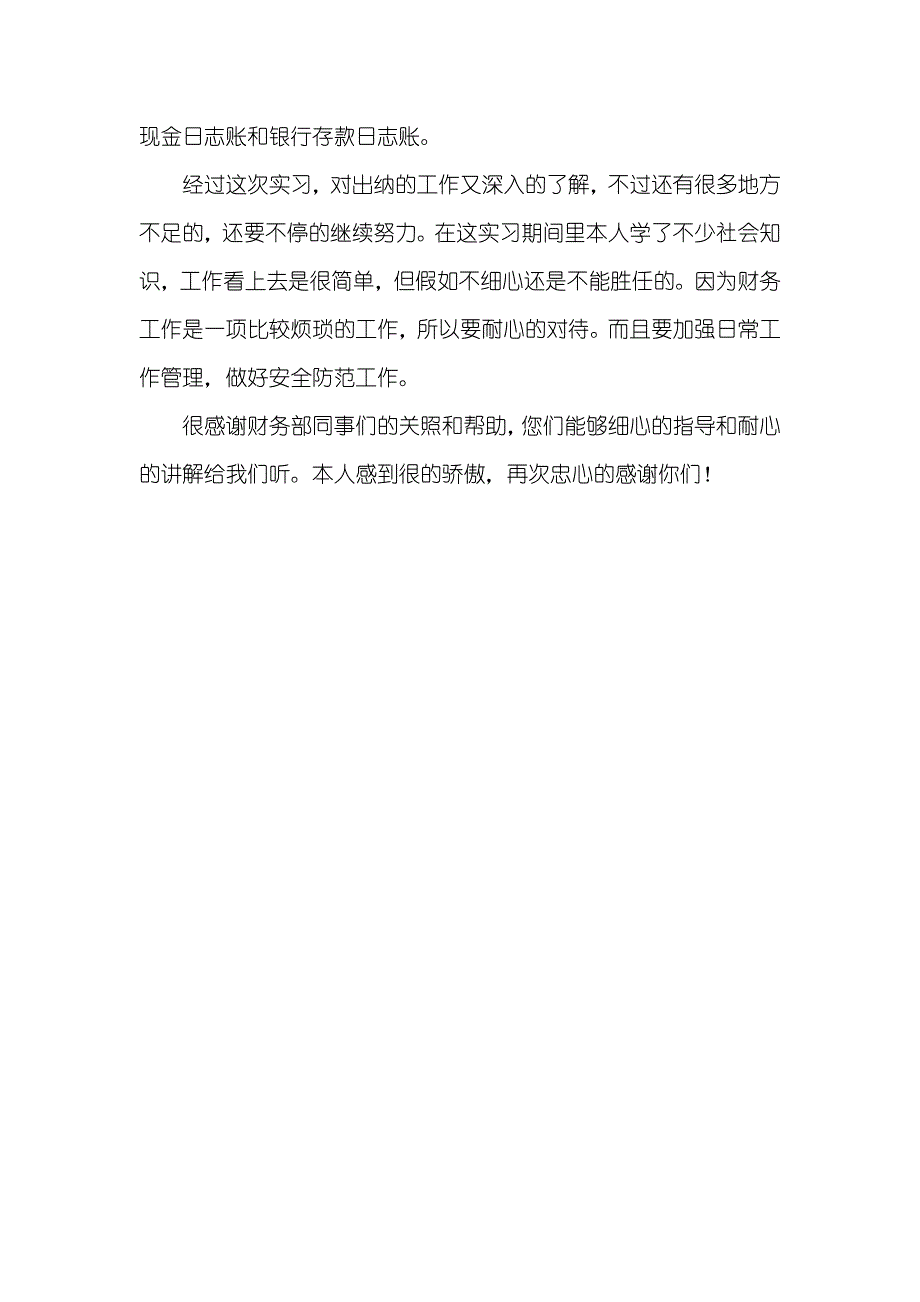 现金日志账和银行存款日志账。

经过这次实习，对出纳的工作又深入的了解，不过还有很多地方不足的，还要不停的继续努力。在这实习期间里本人学了不少社会知识，工作看上去是很简单，但假如不细心还是不能胜任的。因为财务工作是一项比较烦琐的工作，所以要耐心的对待。而且要加强日常工作管理，做好安全防范工作。

很感谢财务部同事们的关照和帮助，您们能够细心的指导和耐心的讲解给我们听。本人感到很的骄傲，再次忠心的感谢你们！